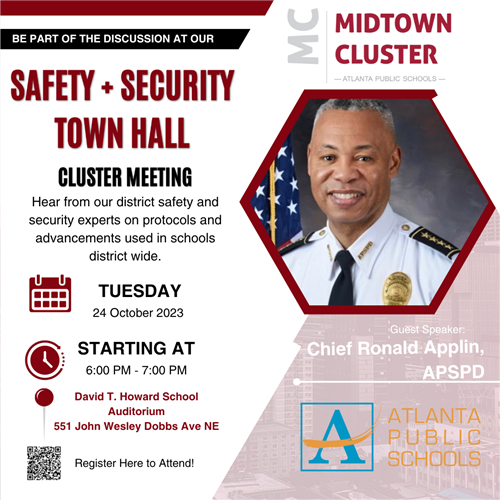 BE PART OF THE DISCUSSION AT OUR

SAFETY + SECURITY TOWN HALL

CLUSTER MEETING

Hear from our district safety and security experts on protocols and advancements used in schools district wide.

TUESDAY
24 October 2023

STARTING AT
6:00 PM - 7:00 PM

David T. Howard School Auditorium
551 John Wesley Dobbs Ave NE

Register Here to Attend!

MC

MIDTOWN CLUSTER
— ATLANTA PUBLIC SCHOOLS —

Guest Speaker:
Chief Ronald Applin, APSPD

A

ATLANTA PUBLIC SCHOOLS